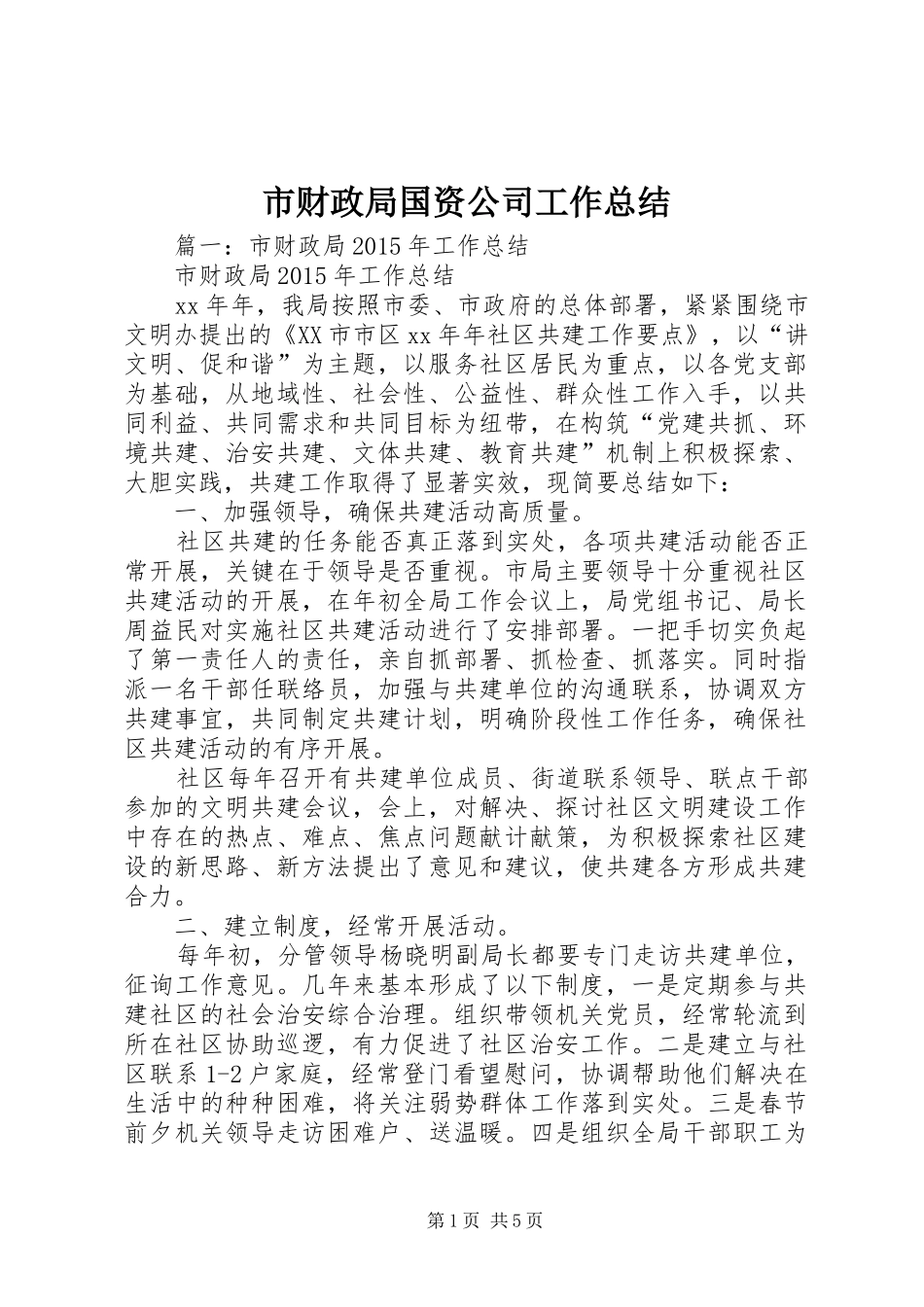 市财政局国资公司工作总结

篇一：市财政局2015年工作总结

市财政局2015年工作总结

xx年年，我局按照市委、市政府的总体部署，紧紧围绕市文明办提出的《XX市市区xx年年社区共建工作要点》，以“讲文明、促和谐”为主题，以服务社区居民为重点，以各党支部为基础，从地域性、社会性、公益性、群众性工作入手，以共同利益、共同需求和共同目标为纽带，在构筑“党建共抓、环境共建、治安共建、文体共建、教育共建”机制上积极探索、大胆实践，共建工作取得了显著实效，现简要总结如下：

一、加强领导，确保共建活动高质量。

社区共建的任务能否真正落到实处，各项共建活动能否正常开展，关键在于领导是否重视。市局主要领导十分重视社区共建活动的开展，在年初全局工作会议上，局党组书记、局长周益民对实施社区共建活动进行了安排部署。一把手切实负起了第一责任人的责任，亲自抓部署、抓检查、抓落实。同时指派一名干部任联络员，加强与共建单位的沟通联系，协调双方共建事宜，共同制定共建计划，明确阶段性工作任务，确保社区共建活动的有序开展。

社区每年召开有共建单位成员、街道联系领导、联点干部参加的文明共建会议，会上，对解决、探讨社区文明建设工作中存在的热点、难点、焦点问题献计献策，为积极探索社区建设的新思路、新方法提出了意见和建议，使共建各方形成共建合力。

二、建立制度，经常开展活动。

每年初，分管领导杨晓明副局长都要专门走访共建单位，征询工作意见。几年来基本形成了以下制度，一是定期参与共建社区的社会治安综合治理。组织带领机关党员，经常轮流到所在社区协助巡逻，有力促进了社区治安工作。二是建立与社区联系1-2户家庭，经常登门看望慰问，协调帮助他们解决在生活中的种种困难，将关注弱势群体工作落到实处。三是春节前夕机关领导走访困难户、送温暖。四是组织全局干部职工为

第1页 共5页